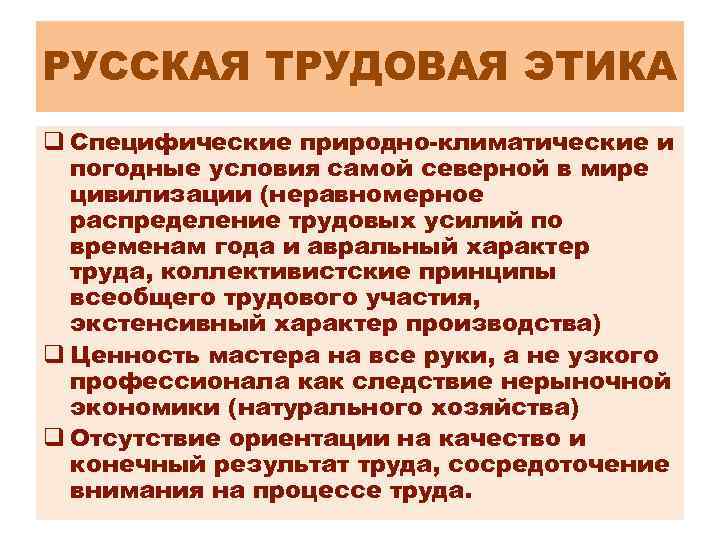 РУССКАЯ ТРУДОВАЯ ЭТИКА

❑ Специфические природно-климатические и погодные условия самой северной в мире цивилизации (неравномерное распределение трудовых усилий по временам года и авральный характер труда, коллективистские принципы всеобщего трудового участия, экстенсивный характер производства)

❑ Ценность мастера на все руки, а не узкого профессионала как следствие нерыночной экономики (натурального хозяйства)

❑ Отсутствие ориентации на качество и конечный результат труда, сосредоточение внимания на процессе труда.